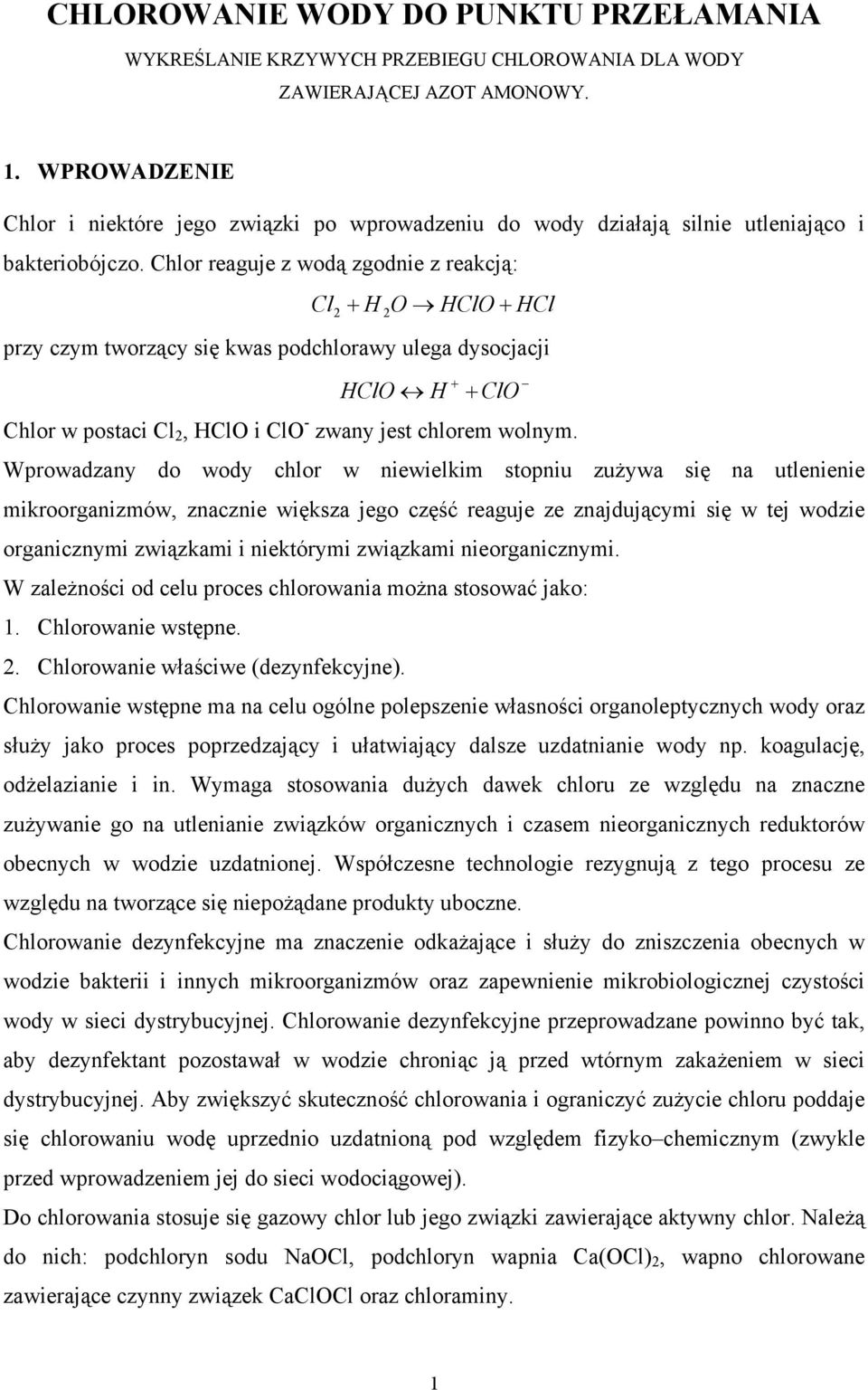 CHLOROWANIE WODY DO PUNKTU PRZEŁAMANIA

WYKREŚLANIE KRZYWYCH PRZEBIEGU CHLOROWANIA DLA WODY ZAWIERAJĄCEJ AZOT AMONOWY.

1. WPROWADZENIE

Chlor i niektóre jego związki po wprowadzeniu do wody działają silnie utleniająco i bakteriobójczo. Chlor reaguje z wodą zgodnie z reakcją:

$Cl_2 + H_2O \rightarrow HClO + HCl$

przy czym tworzący się kwas podchlorawy ulega dysocjacji

$HClO \leftrightarrow H^+ + ClO^-$

Chlor w postaci $Cl_2$, HClO i $ClO^-$ zwany jest chlorem wolnym.

Wprowadzany do wody chlor w niewielkim stopniu zużywa się na utlenienie mikroorganizmów, znacznie większa jego część reaguje ze znajdującymi się w tej wodzie organicznymi związkami i niektórymi związkami nieorganicznymi.

W zależności od celu proces chlorowania można stosować jako:

1. Chlorowanie wstępne.

2. Chlorowanie właściwe (dezynfekcyjne).

Chlorowanie wstępne ma na celu ogólne polepszenie własności organoleptycznych wody oraz służy jako proces poprzedzający i ułatwiający dalsze uzdatnianie wody np. koagulację, odżelazianie i in. Wymaga stosowania dużych dawek chloru ze względu na znaczne zużywanie go na utlenianie związków organicznych i czasem nieorganicznych reduktorów obecnych w wodzie uzdatnionej. Współczesne technologie rezygnują z tego procesu ze względu na tworzące się niepożądane produkty uboczne.

Chlorowanie dezynfekcyjne ma znaczenie odkażające i służy do zniszczenia obecnych w wodzie bakterii i innych mikroorganizmów oraz zapewnienie mikrobiologicznej czystości wody w sieci dystrybucyjnej. Chlorowanie dezynfekcyjne przeprowadzane powinno być tak, aby dezynfektant pozostawał w wodzie chroniąc ją przed wtórnym zakażeniem w sieci dystrybucyjnej. Aby zwiększyć skuteczność chlorowania i ograniczyć zużycie chloru poddaje się chlorowaniu wodę uprzednio uzdatnioną pod względem fizyko–chemicznym (zwykle przed wprowadzeniem jej do sieci wodociągowej).

Do chlorowania stosuje się gazowy chlor lub jego związki zawierające aktywny chlor. Należą do nich: podchloryn sodu NaOCl, podchloryn wapnia $Ca(OCl)_2$, wapno chlorowane zawierające czynny związek CaClOCl oraz chloraminy.

1